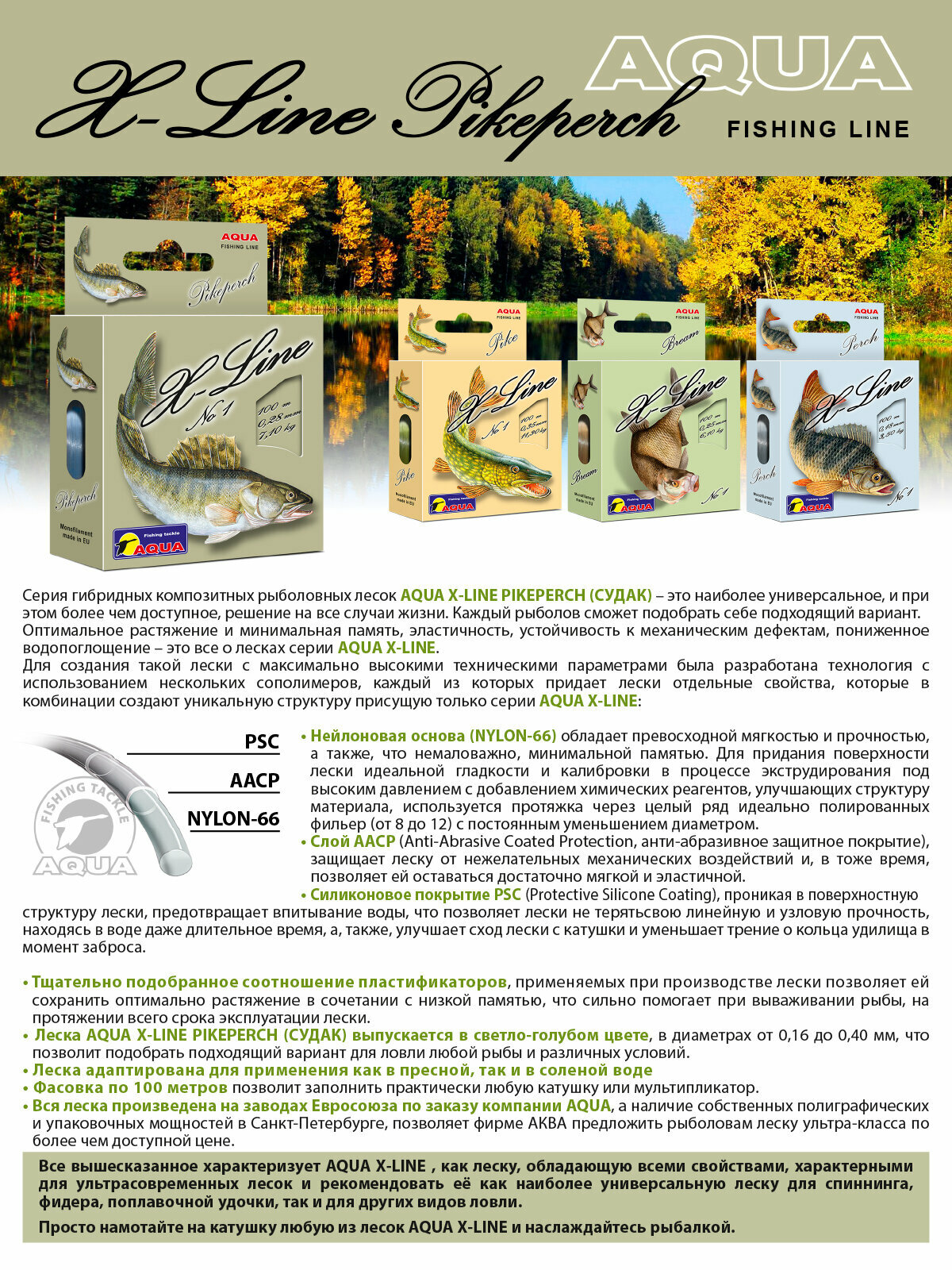 X-Line Pikeperch

AQUA
FISHING LINE

AQUA
FISHING LINE
Pikeperch
X-Line
No 1
100 m
0,28 mm
7,10 kg
Pikeperch
Monofilament made in EU
Fishing tackle
AQUA

AQUA
FISHING LINE
Pike
X-Line
No 1
100 m
0,35 mm
11,20 kg
Pike
Monofilament made in EU
AQUA

AQUA
FISHING LINE
Bream
X-Line
100 m
0,25 mm
6,10 kg
Bream
Monofilament made in EU
AQUA
No 1

AQUA
FISHING LINE
Perch
X-Line
100 m
0,18 mm
3,50 kg
Perch
Monofilament made in EU
AQUA
No 1

Серия гибридных композитных рыболовных лесок AQUA X-LINE PIKEPERCH (СУДАК) – это наиболее универсальное, и при этом более чем доступное, решение на все случаи жизни. Каждый рыболов сможет подобрать себе подходящий вариант. Оптимальное растяжение и минимальная память, эластичность, устойчивость к механическим дефектам, пониженное водопоглощение – это все о лесках серии AQUA X-LINE.
Для создания такой лески с максимально высокими техническими параметрами была разработана технология с использованием нескольких сополимеров, каждый из которых придает лески отдельные свойства, которые в комбинации создают уникальную структуру присущую только серии AQUA X-LINE:

PSC
AACP
NYLON-66
FISHING TACKLE
AQUA

• Нейлоновая основа (NYLON-66) обладает превосходной мягкостью и прочностью, а также, что немаловажно, минимальной памятью. Для придания поверхности лески идеальной гладкости и калибровки в процессе экструдирования под высоким давлением с добавлением химических реагентов, улучшающих структуру материала, используется протяжка через целый ряд идеально полированных фильер (от 8 до 12) с постоянным уменьшением диаметром.
• Слой AACP (Anti-Abrasive Coated Protection, анти-абразивное защитное покрытие), защищает леску от нежелательных механических воздействий и, в тоже время, позволяет ей оставаться достаточно мягкой и эластичной.
• Силиконовое покрытие PSC (Protective Silicone Coating), проникая в поверхностную структуру лески, предотвращает впитывание воды, что позволяет лески не терятьсвою линейную и узловую прочность, находясь в воде даже длительное время, а, также, улучшает сход лески с катушки и уменьшает трение о кольца удилища в момент заброса.

• Тщательно подобранное соотношение пластификаторов, применяемых при производстве лески позволяет ей сохранить оптимально растяжение в сочетании с низкой памятью, что сильно помогает при вываживании рыбы, на протяжении всего срока эксплуатации лески.
• Леска AQUA X-LINE PIKEPERCH (СУДАК) выпускается в светло-голубом цвете, в диаметрах от 0,16 до 0,40 мм, что позволит подобрать подходящий вариант для ловли любой рыбы и различных условий.
• Леска адаптирована для применения как в пресной, так и в соленой воде
• Фасовка по 100 метров позволит заполнить практически любую катушку или мультипликатор.
• Вся леска произведена на заводах Евросоюза по заказу компании AQUA, а наличие собственных полиграфических и упаковочных мощностей в Санкт-Петербурге, позволяет фирме АКВА предложить рыболовам леску ультра-класса по более чем доступной цене.

Все вышесказанное характеризует AQUA X-LINE , как леску, обладающую всеми свойствами, характерными для ультрасовременных лесок и рекомендовать её как наиболее универсальную леску для спиннинга, фидера, поплавочной удочки, так и для других видов ловли.

Просто намотайте на катушку любую из лесок AQUA X-LINE и наслаждайтесь рыбалкой.